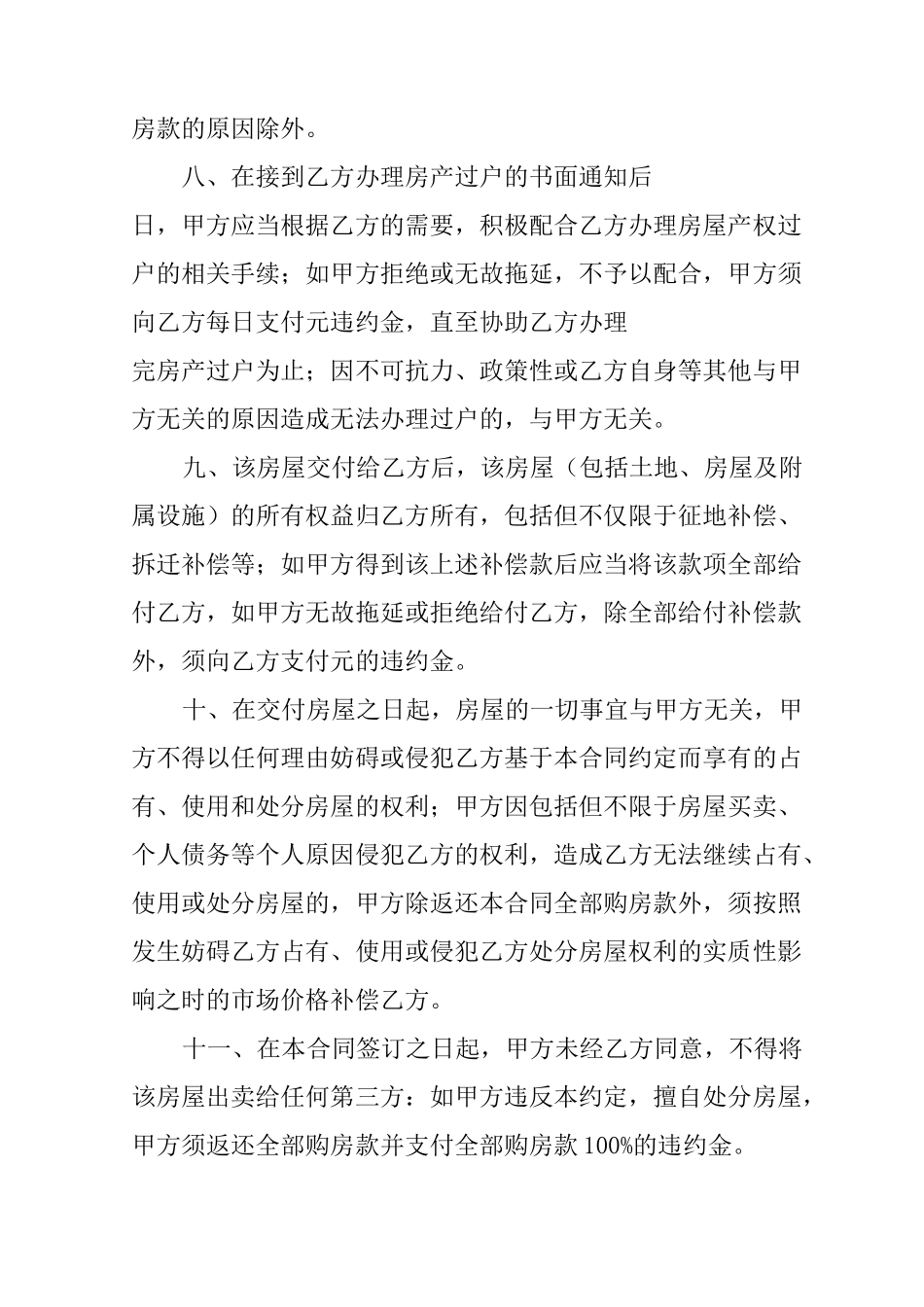 房款的原因除外。

八、在接到乙方办理房产过户的书面通知后日，甲方应当根据乙方的需要，积极配合乙方办理房屋产权过户的相关手续；如甲方拒绝或无故拖延，不予以配合，甲方须向乙方每日支付元违约金，直至协助乙方办理完房产过户为止；因不可抗力、政策性或乙方自身等其他与甲方无关的原因造成无法办理过户的，与甲方无关。

九、该房屋交付给乙方后，该房屋（包括土地、房屋及附属设施）的所有权益归乙方所有，包括但不仅限于征地补偿、拆迁补偿等；如甲方得到该上述补偿款后应当将该款项全部给付乙方，如甲方无故拖延或拒绝给付乙方，除全部给付补偿款外，须向乙方支付元的违约金。

十、在交付房屋之日起，房屋的一切事宜与甲方无关，甲方不得以任何理由妨碍或侵犯乙方基于本合同约定而享有的占有、使用和处分房屋的权利；甲方因包括但不限于房屋买卖、个人债务等个人原因侵犯乙方的权利，造成乙方无法继续占有、使用或处分房屋的，甲方除返还本合同全部购房款外，须按照发生妨碍乙方占有、使用或侵犯乙方处分房屋权利的实质性影响之时的市场价格补偿乙方。

十一、在本合同签订之日起，甲方未经乙方同意，不得将该房屋出卖给任何第三方：如甲方违反本约定，擅自处分房屋，甲方须返还全部购房款并支付全部购房款100%的违约金。